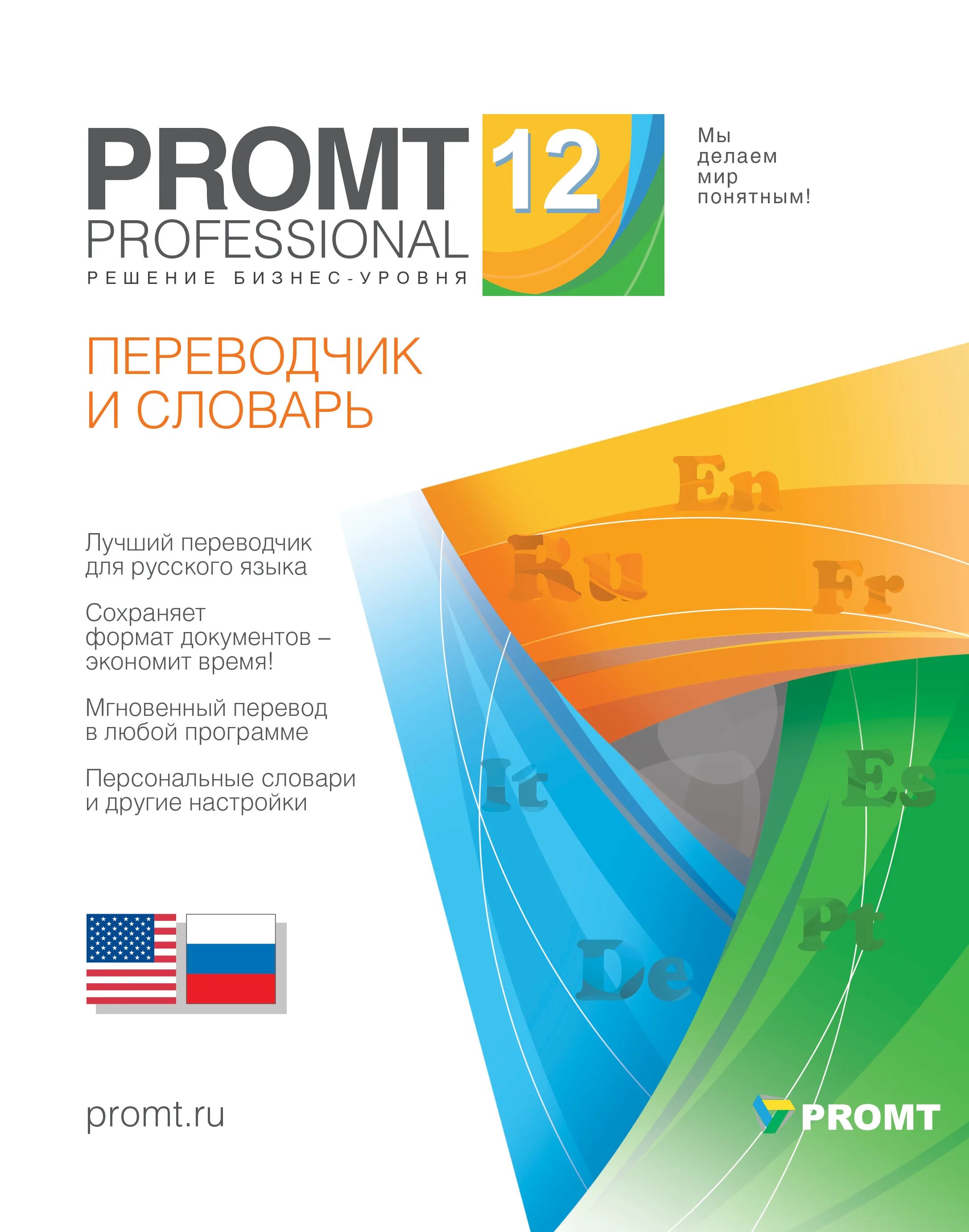 PROMT
PROFESSIONAL
РЕШЕНИЕ БИЗНЕС-УРОВНЯ

12

Мы делаем мир понятным!

ПЕРЕВОДЧИК
И СЛОВАРЬ

Лучший переводчик для русского языка

Сохраняет формат документов – экономит время!

Мгновенный перевод в любой программе

Персональные словари и другие настройки

En
Ru
Fr
It
Es
Pt
De

promt.ru

PROMT